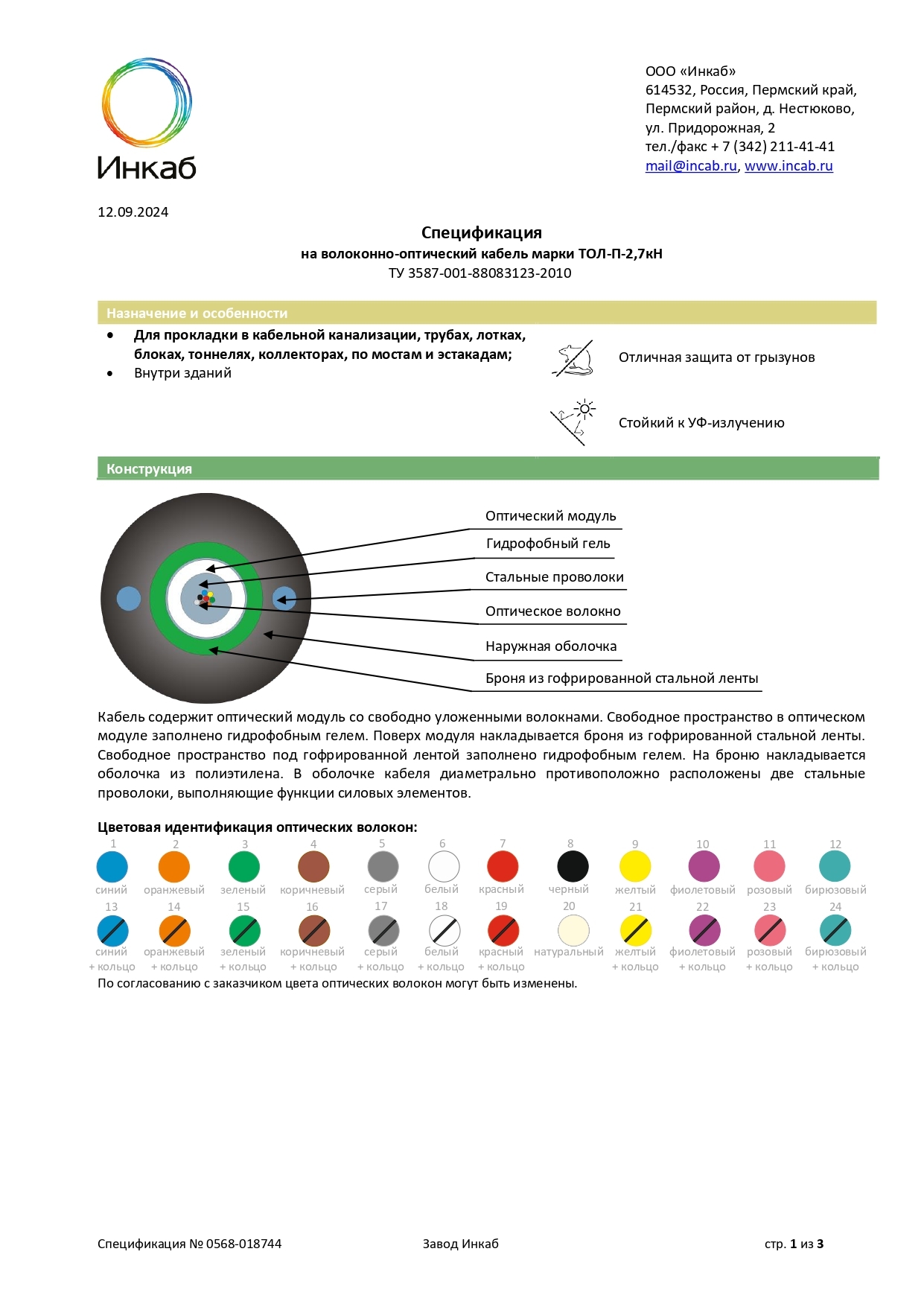 Инкаб

ООО «Инкаб»
614532, Россия, Пермский край, Пермский район, д. Нестюково, ул. Придорожная, 2
тел./факс + 7 (342) 211-41-41
mail@incab.ru, www.incab.ru

12.09.2024

Спецификация
на волоконно-оптический кабель марки ТОЛ-П-2,7кН
ТУ 3587-001-88083123-2010

Назначение и особенности

• Для прокладки в кабельной канализации, трубах, лотках, блоках, тоннелях, коллекторах, по мостам и эстакадам;
• Внутри зданий

Отличная защита от грызунов

Стойкий к УФ-излучению

Конструкция

Оптический модуль
Гидрофобный гель
Стальные проволоки
Оптическое волокно
Наружная оболочка
Броня из гофрированной стальной ленты

Кабель содержит оптический модуль со свободно уложенными волокнами. Свободное пространство в оптическом модуле заполнено гидрофобным гелем. Поверх модуля накладывается броня из гофрированной стальной ленты. Свободное пространство под гофрированной лентой заполнено гидрофобным гелем. На броню накладывается оболочка из полиэтилена. В оболочке кабеля диаметрально противоположно расположены две стальные проволоки, выполняющие функции силовых элементов.

Цветовая идентификация оптических волокон:

1 синий
2 оранжевый
3 зеленый
4 коричневый
5 серый
6 белый
7 красный
8 черный
9 желтый
10 фиолетовый
11 розовый
12 бирюзовый
13 синий + кольцо
14 оранжевый + кольцо
15 зеленый + кольцо
16 коричневый + кольцо
17 серый + кольцо
18 белый + кольцо
19 красный + кольцо
20 натуральный
21 желтый + кольцо
22 фиолетовый + кольцо
23 розовый + кольцо
24 бирюзовый + кольцо

По согласованию с заказчиком цвета оптических волокон могут быть изменены.

Спецификация № 0568-018744
Завод Инкаб
стр. 1 из 3